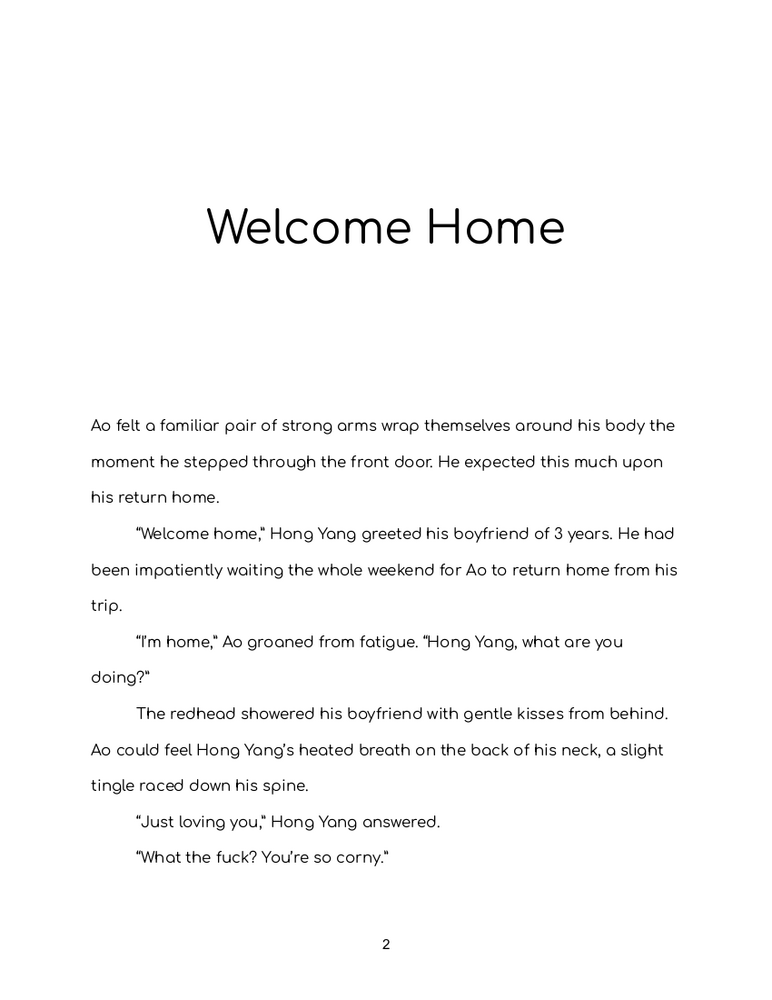 Welcome Home

Ao felt a familiar pair of strong arms wrap themselves around his body the moment he stepped through the front door. He expected this much upon his return home.

"Welcome home," Hong Yang greeted his boyfriend of 3 years. He had been impatiently waiting the whole weekend for Ao to return home from his trip.

"I'm home," Ao groaned from fatigue. "Hong Yang, what are you doing?"

The redhead showered his boyfriend with gentle kisses from behind. Ao could feel Hong Yang's heated breath on the back of his neck, a slight tingle raced down his spine.

"Just loving you," Hong Yang answered.

"What the fuck? You're so corny."

2